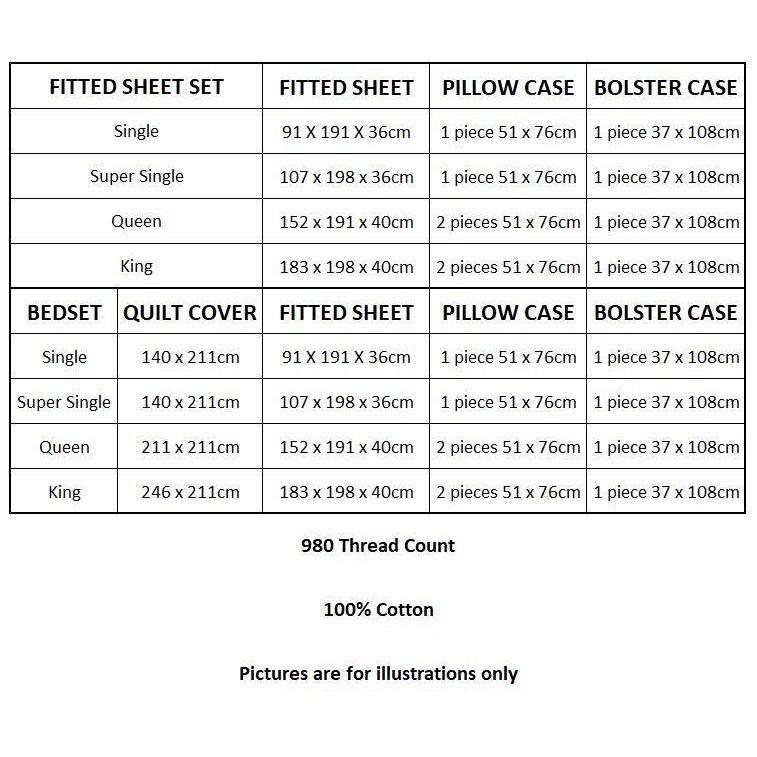 | FITTED SHEET SET | FITTED SHEET | PILLOW CASE | BOLSTER CASE |
|---|---|---|---|
| Single | 91 X 191 X 36cm | 1 piece 51 x 76cm | 1 piece 37 x 108cm |
| Super Single | 107 x 198 x 36cm | 1 piece 51 x 76cm | 1 piece 37 x 108cm |
| Queen | 152 x 191 x 40cm | 2 pieces 51 x 76cm | 1 piece 37 x 108cm |
| King | 183 x 198 x 40cm | 2 pieces 51 x 76cm | 1 piece 37 x 108cm |

| BEDSET | QUILT COVER | FITTED SHEET | PILLOW CASE | BOLSTER CASE |
|---|---|---|---|---|
| Single | 140 x 211cm | 91 X 191 X 36cm | 1 piece 51 x 76cm | 1 piece 37 x 108cm |
| Super Single | 140 x 211cm | 107 x 198 x 36cm | 1 piece 51 x 76cm | 1 piece 37 x 108cm |
| Queen | 211 x 211cm | 152 x 191 x 40cm | 2 pieces 51 x 76cm | 1 piece 37 x 108cm |
| King | 246 x 211cm | 183 x 198 x 40cm | 2 pieces 51 x 76cm | 1 piece 37 x 108cm |

980 Thread Count

100% Cotton

Pictures are for illustrations only